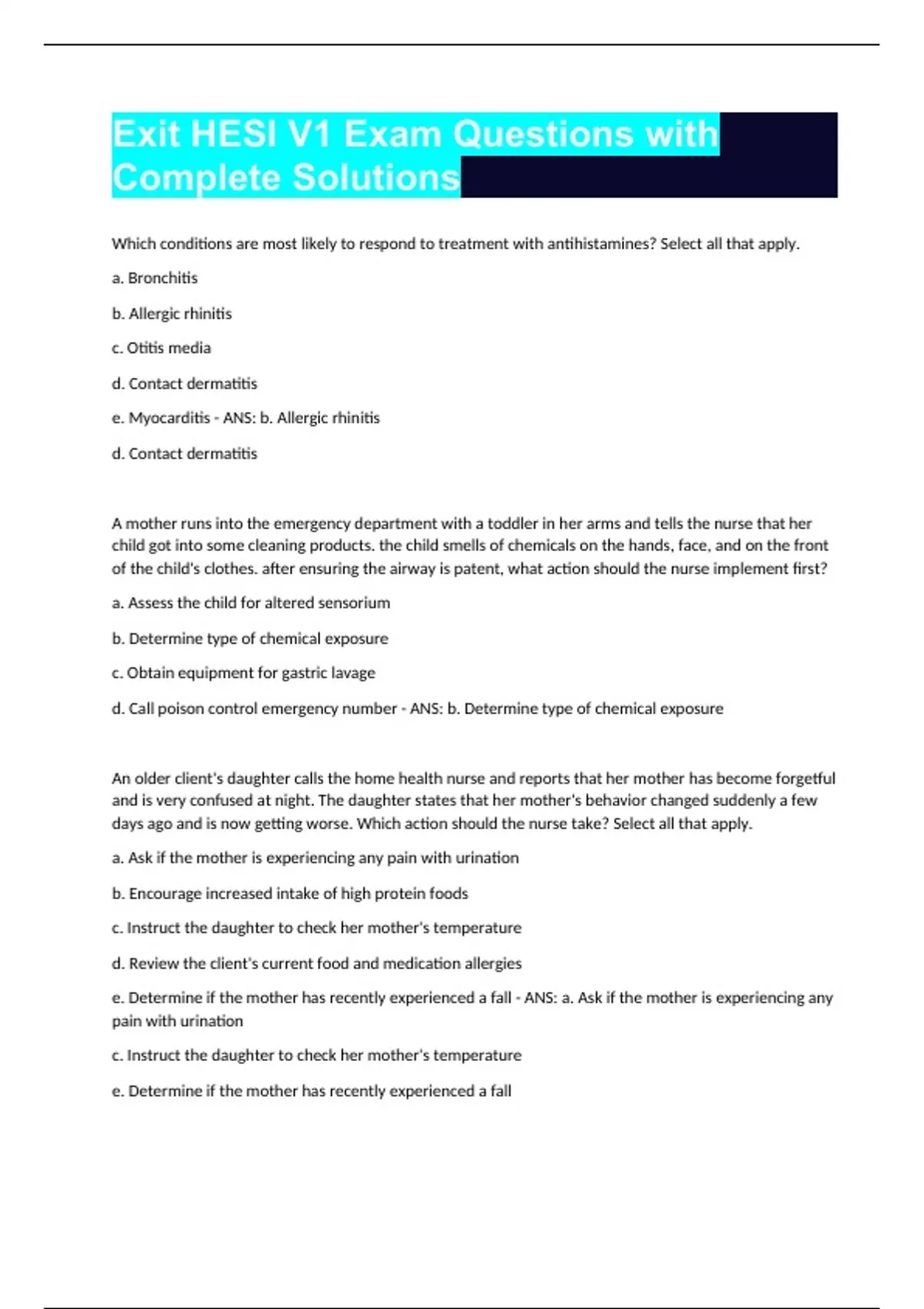 Exit HESI V1 Exam Questions with Complete Solutions

Which conditions are most likely to respond to treatment with antihistamines? Select all that apply.

a. Bronchitis

b. Allergic rhinitis

c. Otitis media

d. Contact dermatitis

e. Myocarditis - ANS: b. Allergic rhinitis

d. Contact dermatitis

A mother runs into the emergency department with a toddler in her arms and tells the nurse that her child got into some cleaning products. the child smells of chemicals on the hands, face, and on the front of the child's clothes. after ensuring the airway is patent, what action should the nurse implement first?

a. Assess the child for altered sensorium

b. Determine type of chemical exposure

c. Obtain equipment for gastric lavage

d. Call poison control emergency number - ANS: b. Determine type of chemical exposure

An older client's daughter calls the home health nurse and reports that her mother has become forgetful and is very confused at night. The daughter states that her mother's behavior changed suddenly a few days ago and is now getting worse. Which action should the nurse take? Select all that apply.

a. Ask if the mother is experiencing any pain with urination

b. Encourage increased intake of high protein foods

c. Instruct the daughter to check her mother's temperature

d. Review the client's current food and medication allergies

e. Determine if the mother has recently experienced a fall - ANS: a. Ask if the mother is experiencing any pain with urination

c. Instruct the daughter to check her mother's temperature

e. Determine if the mother has recently experienced a fall